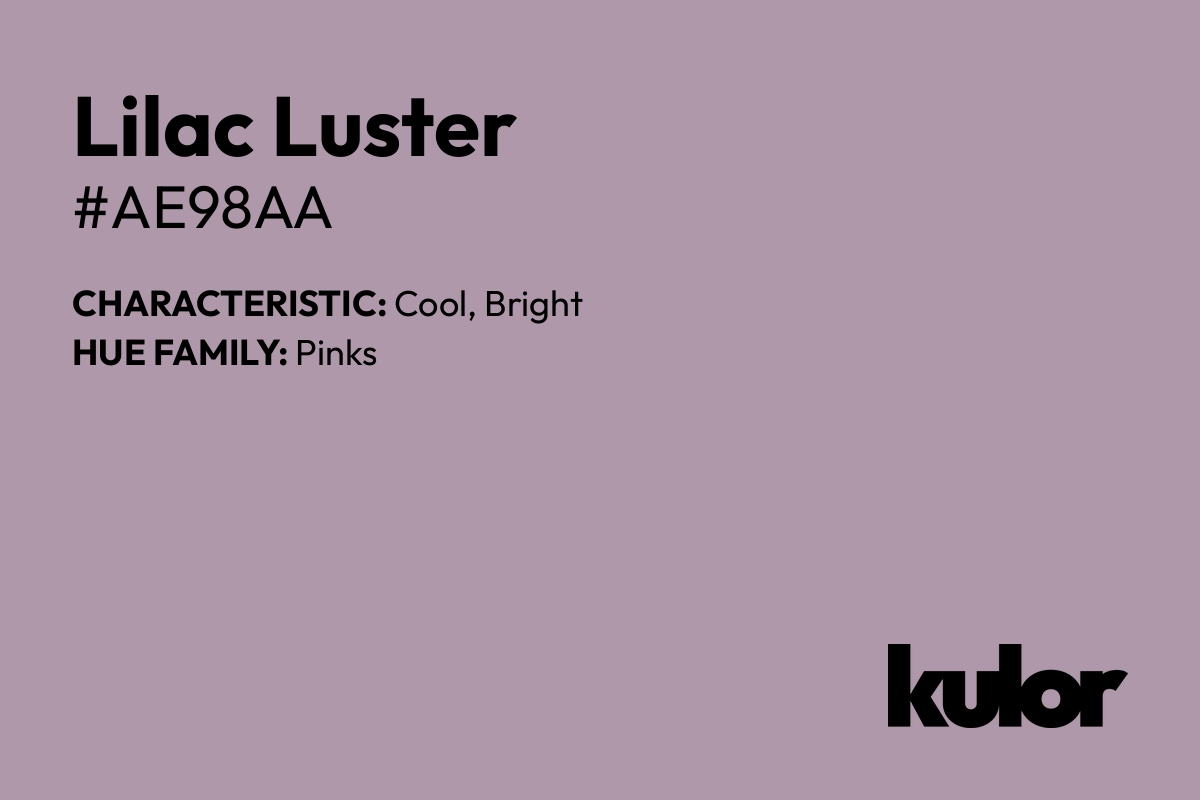 Lilac Luster
#AE98AA

CHARACTERISTIC: Cool, Bright
HUE FAMILY: Pinks

kulor